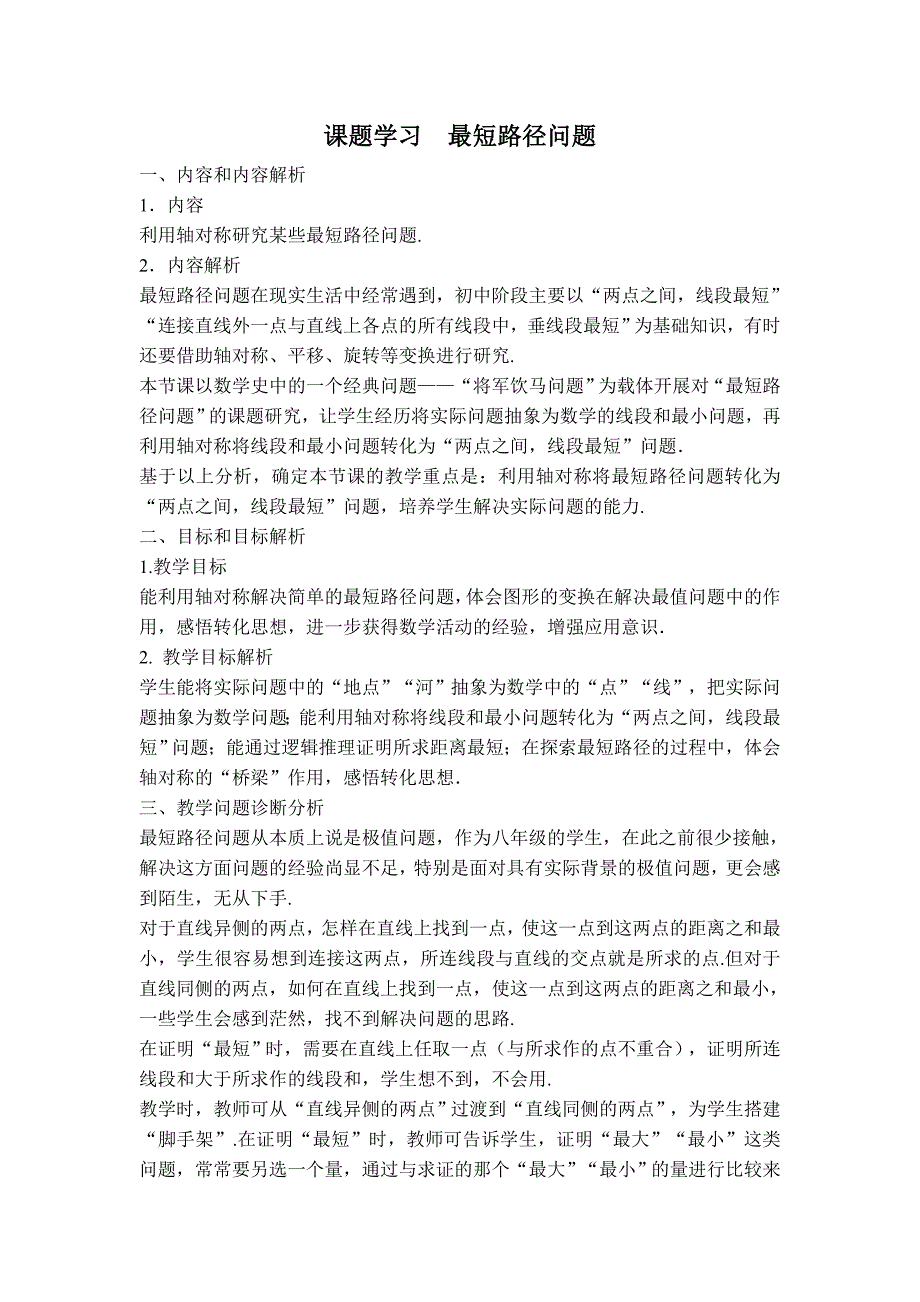 课题学习　最短路径问题

一、内容和内容解析

1．内容

利用轴对称研究某些最短路径问题.

2．内容解析

最短路径问题在现实生活中经常遇到，初中阶段主要以“两点之间，线段最短”“连接直线外一点与直线上各点的所有线段中，垂线段最短”为基础知识，有时还要借助轴对称、平移、旋转等变换进行研究.

本节课以数学史中的一个经典问题——“将军饮马问题”为载体开展对“最短路径问题”的课题研究，让学生经历将实际问题抽象为数学的线段和最小问题，再利用轴对称将线段和最小问题转化为“两点之间，线段最短”问题.

基于以上分析，确定本节课的教学重点是：利用轴对称将最短路径问题转化为“两点之间，线段最短”问题，培养学生解决实际问题的能力.

二、目标和目标解析

1.教学目标

能利用轴对称解决简单的最短路径问题，体会图形的变换在解决最值问题中的作用，感悟转化思想，进一步获得数学活动的经验，增强应用意识.

2. 教学目标解析

学生能将实际问题中的“地点”“河”抽象为数学中的“点”“线”，把实际问题抽象为数学问题；能利用轴对称将线段和最小问题转化为“两点之间，线段最短”问题；能通过逻辑推理证明所求距离最短；在探索最短路径的过程中，体会轴对称的“桥梁”作用，感悟转化思想.

三、教学问题诊断分析

最短路径问题从本质上说是极值问题，作为八年级的学生，在此之前很少接触，解决这方面问题的经验尚显不足，特别是面对具有实际背景的极值问题，更会感到陌生，无从下手.

对于直线异侧的两点，怎样在直线上找到一点，使这一点到这两点的距离之和最小，学生很容易想到连接这两点，所连线段与直线的交点就是所求的点.但对于直线同侧的两点，如何在直线上找到一点，使这一点到这两点的距离之和最小，一些学生会感到茫然，找不到解决问题的思路.

在证明“最短”时，需要在直线上任取一点（与所求作的点不重合），证明所连线段和大于所求作的线段和，学生想不到，不会用.

教学时，教师可从“直线异侧的两点”过渡到“直线同侧的两点”，为学生搭建“脚手架”.在证明“最短”时，教师可告诉学生，证明“最大”“最小”这类问题，常常要另选一个量，通过与求证的那个“最大”“最小”的量进行比较来